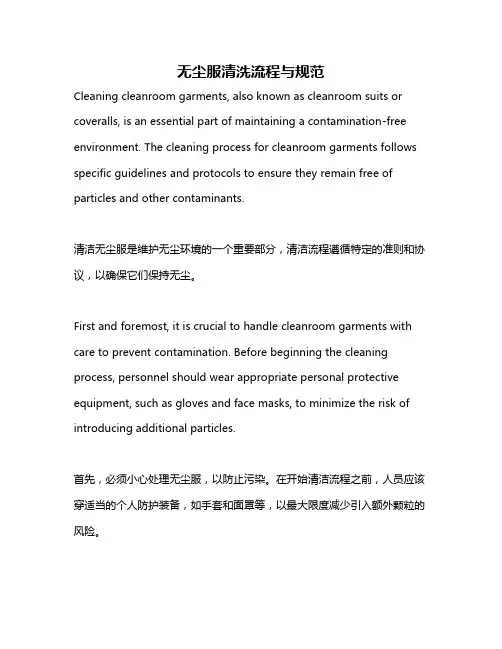 无尘服清洗流程与规范

Cleaning cleanroom garments, also known as cleanroom suits or coveralls, is an essential part of maintaining a contamination-free environment. The cleaning process for cleanroom garments follows specific guidelines and protocols to ensure they remain free of particles and other contaminants.

清洁无尘服是维护无尘环境的一个重要部分，清洁流程遵循特定的准则和协议，以确保它们保持无尘。

First and foremost, it is crucial to handle cleanroom garments with care to prevent contamination. Before beginning the cleaning process, personnel should wear appropriate personal protective equipment, such as gloves and face masks, to minimize the risk of introducing additional particles.

首先，必须小心处理无尘服，以防止污染。在开始清洁流程之前，人员应该穿适当的个人防护装备，如手套和面罩等，以最大限度减少引入额外颗粒的风险。